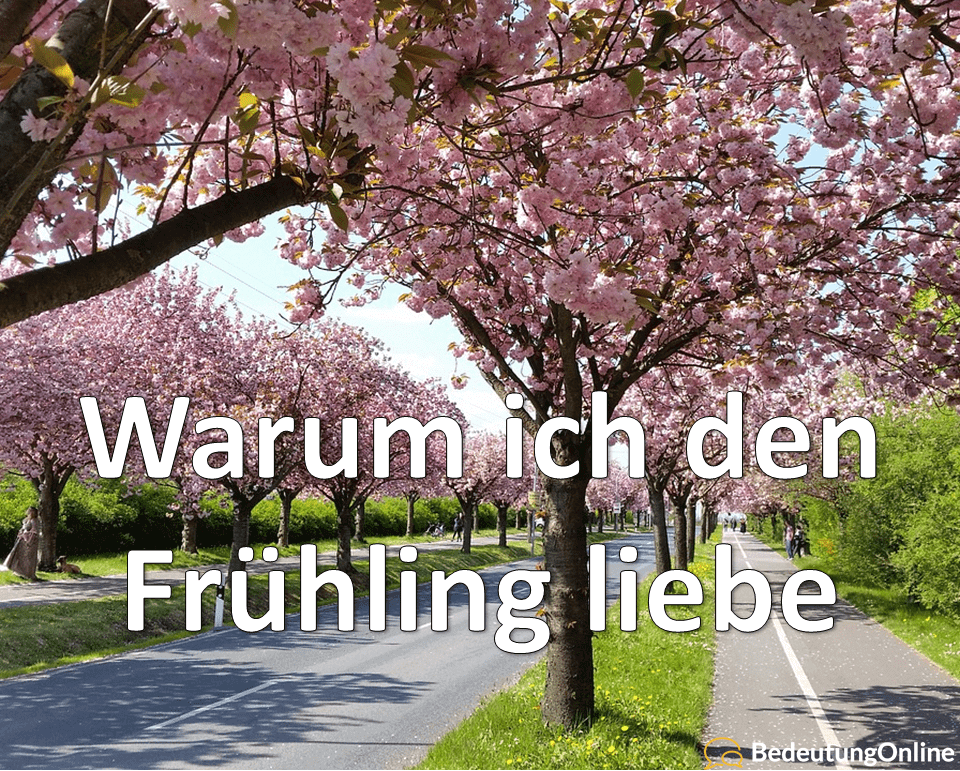 Warum ich den Frühling liebe

BedeutungOnline